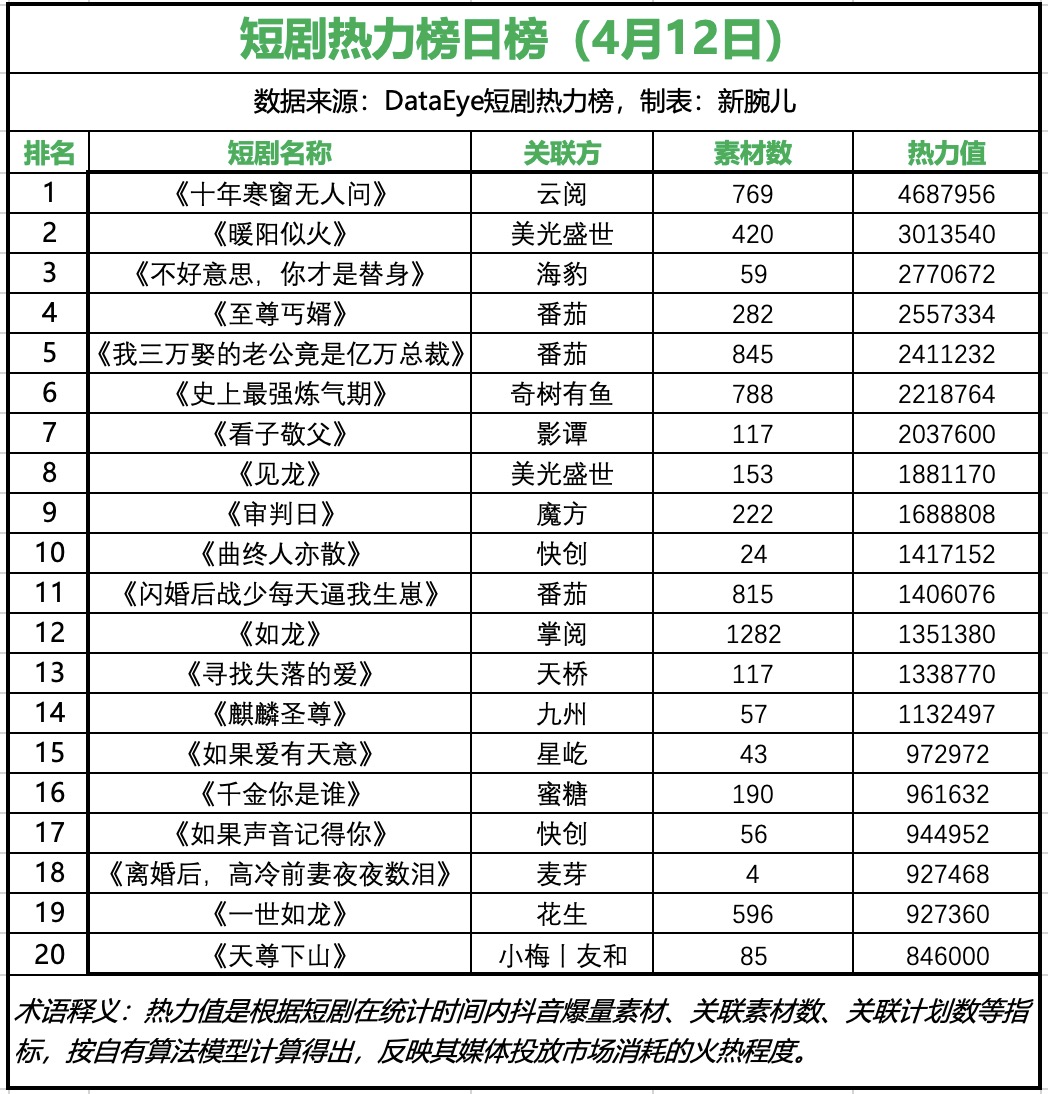 短剧热力榜日榜（4月12日）

数据来源：DataEye短剧热力榜，制表：新腕儿

| 排名 | 短剧名称 | 关联方 | 素材数 | 热力值 |
|---|---|---|---|---|
| 1 | 《十年寒窗无人问》 | 云阅 | 769 | 4687956 |
| 2 | 《暖阳似火》 | 美光盛世 | 420 | 3013540 |
| 3 | 《不好意思，你才是替身》 | 海豹 | 59 | 2770672 |
| 4 | 《至尊丐婿》 | 番茄 | 282 | 2557334 |
| 5 | 《我三万娶的老公竟是亿万总裁》 | 番茄 | 845 | 2411232 |
| 6 | 《史上最强炼气期》 | 奇树有鱼 | 788 | 2218764 |
| 7 | 《看子敬父》 | 影谭 | 117 | 2037600 |
| 8 | 《见龙》 | 美光盛世 | 153 | 1881170 |
| 9 | 《审判日》 | 魔方 | 222 | 1688808 |
| 10 | 《曲终人亦散》 | 快创 | 24 | 1417152 |
| 11 | 《闪婚后战少每天逼我生崽》 | 番茄 | 815 | 1406076 |
| 12 | 《如龙》 | 掌阅 | 1282 | 1351380 |
| 13 | 《寻找失落的爱》 | 天桥 | 117 | 1338770 |
| 14 | 《麒麟圣尊》 | 九州 | 57 | 1132497 |
| 15 | 《如果爱有天意》 | 星屹 | 43 | 972972 |
| 16 | 《千金你是谁》 | 蜜糖 | 190 | 961632 |
| 17 | 《如果声音记得你》 | 快创 | 56 | 944952 |
| 18 | 《离婚后，高冷前妻夜夜数泪》 | 麦芽 | 4 | 927468 |
| 19 | 《一世如龙》 | 花生 | 596 | 927360 |
| 20 | 《天尊下山》 | 小梅丨友和 | 85 | 846000 |

术语释义：热力值是根据短剧在统计时间内抖音爆量素材、关联素材数、关联计划数等指标，按自有算法模型计算得出，反映其媒体投放市场消耗的火热程度。